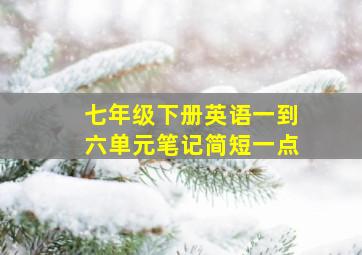 七年级下册英语一到六单元笔记简短一点